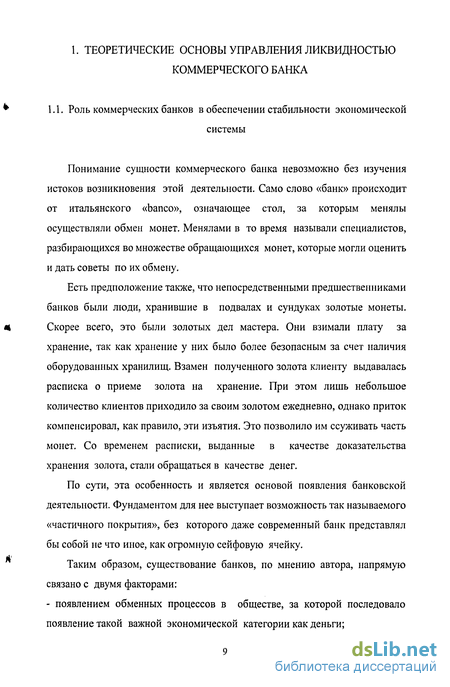 1. ТЕОРЕТИЧЕСКИЕ ОСНОВЫ УПРАВЛЕНИЯ ЛИКВИДНОСТЬЮ КОММЕРЧЕСКОГО БАНКА

1.1. Роль коммерческих банков в обеспечении стабильности экономической системы

Понимание сущности коммерческого банка невозможно без изучения истоков возникновения этой деятельности. Само слово «банк» происходит от итальянского «banco», означающее стол, за которым менялы осуществляли обмен монет. Менялами в то время называли специалистов, разбирающихся во множестве обращающихся монет, которые могли оценить и дать советы по их обмену.

Есть предположение также, что непосредственными предшественниками банков были люди, хранившие в подвалах и сундуках золотые монеты. Скорее всего, это были золотых дел мастера. Они взимали плату за хранение, так как хранение у них было более безопасным за счет наличия оборудованных хранилищ. Взамен полученного золота клиенту выдавалась расписка о приеме золота на хранение. При этом лишь небольшое количество клиентов приходило за своим золотом ежедневно, однако приток компенсировал, как правило, эти изъятия. Это позволило им ссуживать часть монет. Со временем расписки, выданные в качестве доказательства хранения золота, стали обращаться в качестве денег.

По сути, эта особенность и является основой появления банковской деятельности. Фундаментом для нее выступает возможность так называемого «частичного покрытия», без которого даже современный банк представлял бы собой не что иное, как огромную сейфовую ячейку.

Таким образом, существование банков, по мнению автора, напрямую связано с двумя факторами:
- появлением обменных процессов в обществе, за которой последовало появление такой важной экономической категории как деньги;

9

dsLib.net
библиотека диссертаций